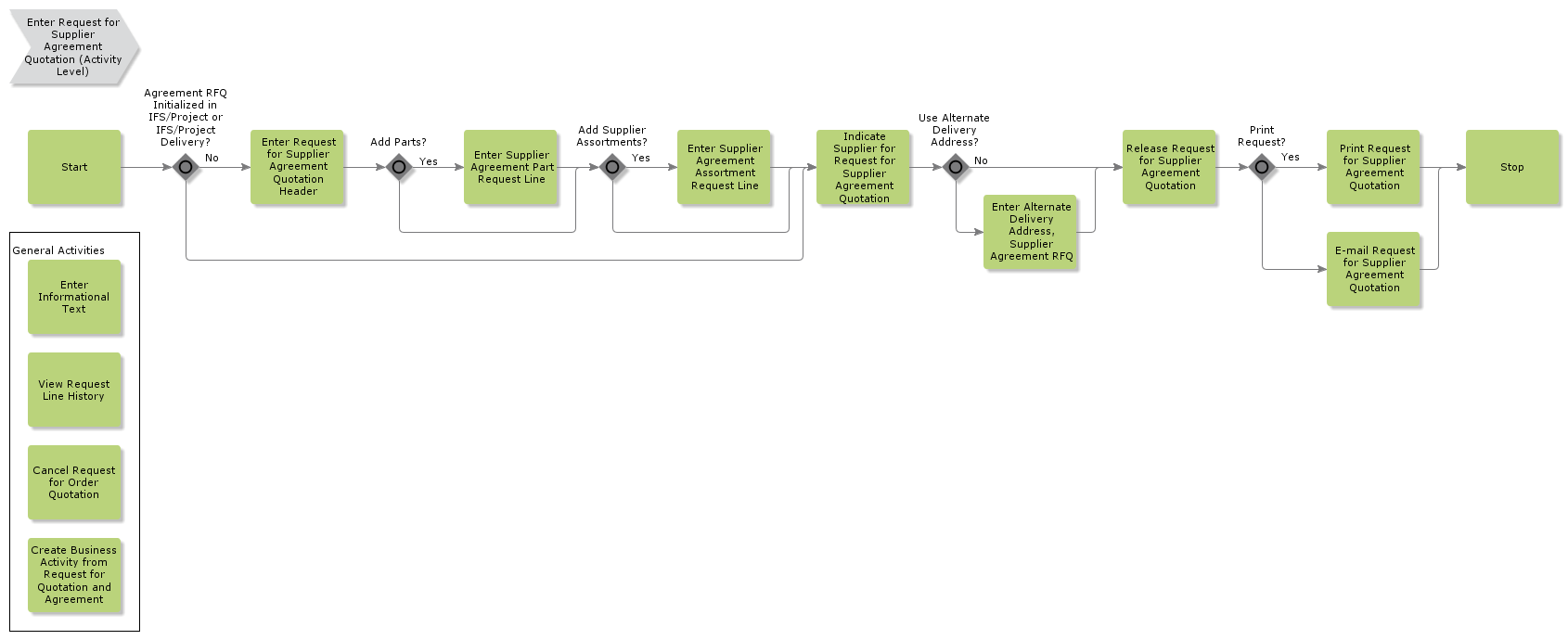 Enter Request for Supplier Agreement Quotation (Activity Level)

Start

Agreement RFQ Initialized in IFS/Project or IFS/Project Delivery?

No

Enter Request for Supplier Agreement Quotation Header

Add Parts?

Yes

Enter Supplier Agreement Part Request Line

Add Supplier Assortments?

Yes

Enter Supplier Agreement Assortment Request Line

Indicate Supplier for Request for Supplier Agreement Quotation

Use Alternate Delivery Address?

No

Enter Alternate Delivery Address, Supplier Agreement RFQ

Release Request for Supplier Agreement Quotation

Print Request?

Yes

Print Request for Supplier Agreement Quotation

E-mail Request for Supplier Agreement Quotation

Stop

General Activities

Enter Informational Text

View Request Line History

Cancel Request for Order Quotation

Create Business Activity from Request for Quotation and Agreement